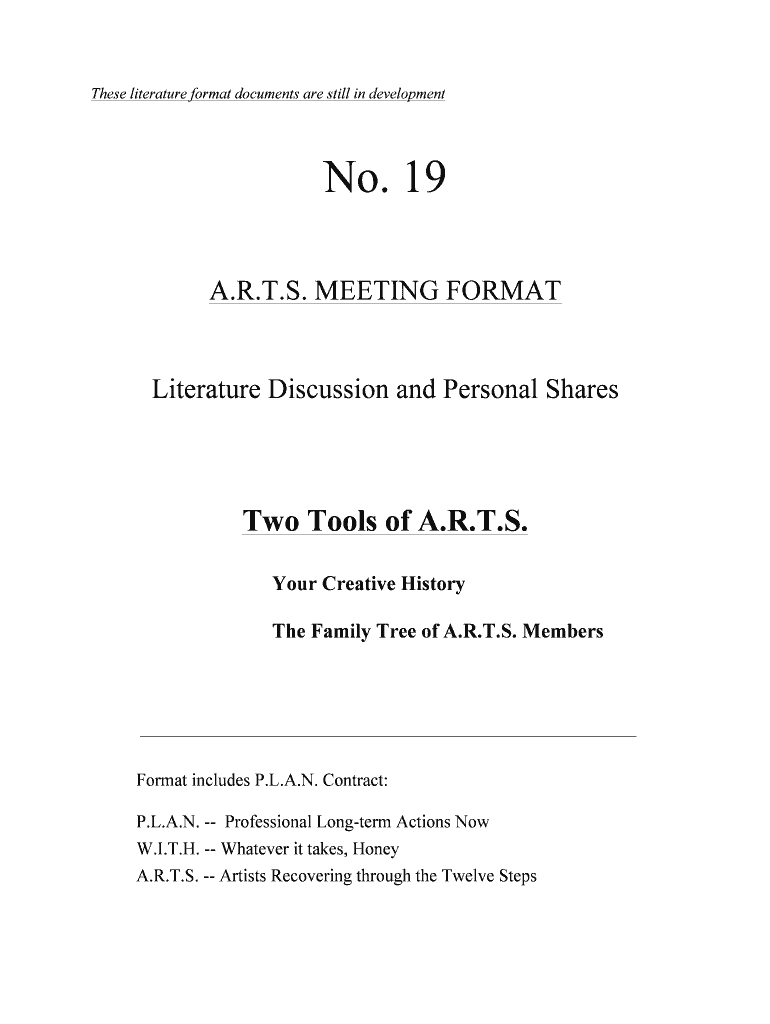 These literature format documents are still in development

No. 19

A.R.T.S. MEETING FORMAT

Literature Discussion and Personal Shares

Two Tools of A.R.T.S.

Your Creative History

The Family Tree of A.R.T.S. Members

Format includes P.L.A.N. Contract:

P.L.A.N. -- Professional Long-term Actions Now
W.I.T.H. -- Whatever it takes, Honey
A.R.T.S. -- Artists Recovering through the Twelve Steps